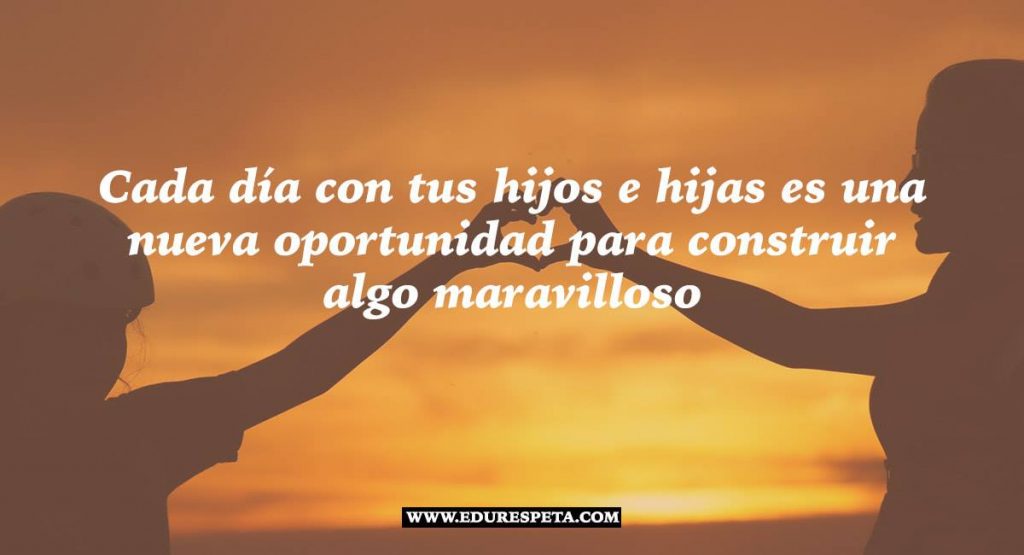 Cada día con tus hijos e hijas es una nueva oportunidad para construir algo maravilloso

WWW.EDURESPETA.COM